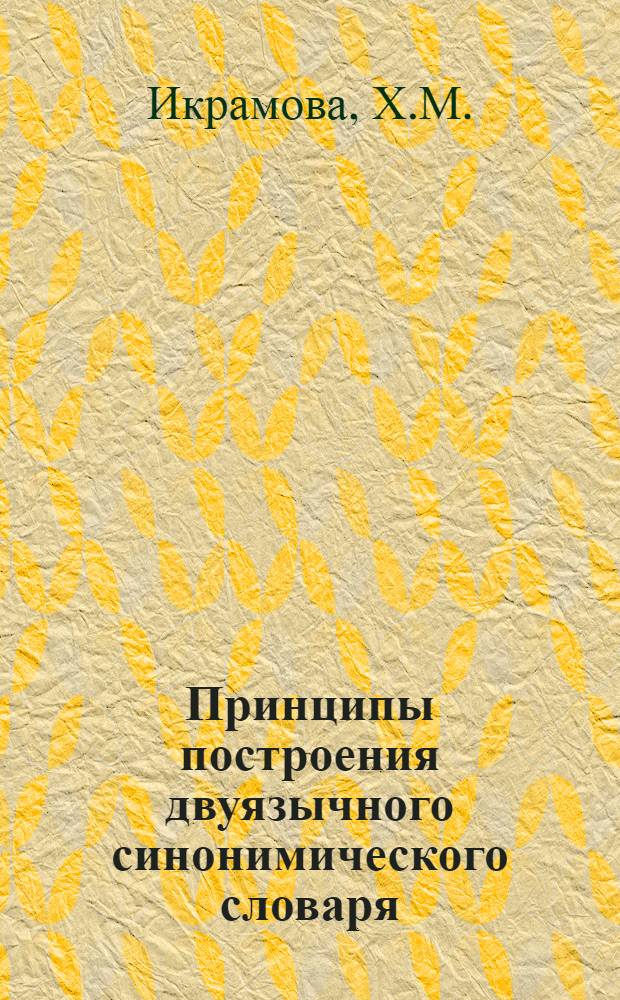 Икрамова, Х.М.

Принципы построения двуязычного синонимического словаря